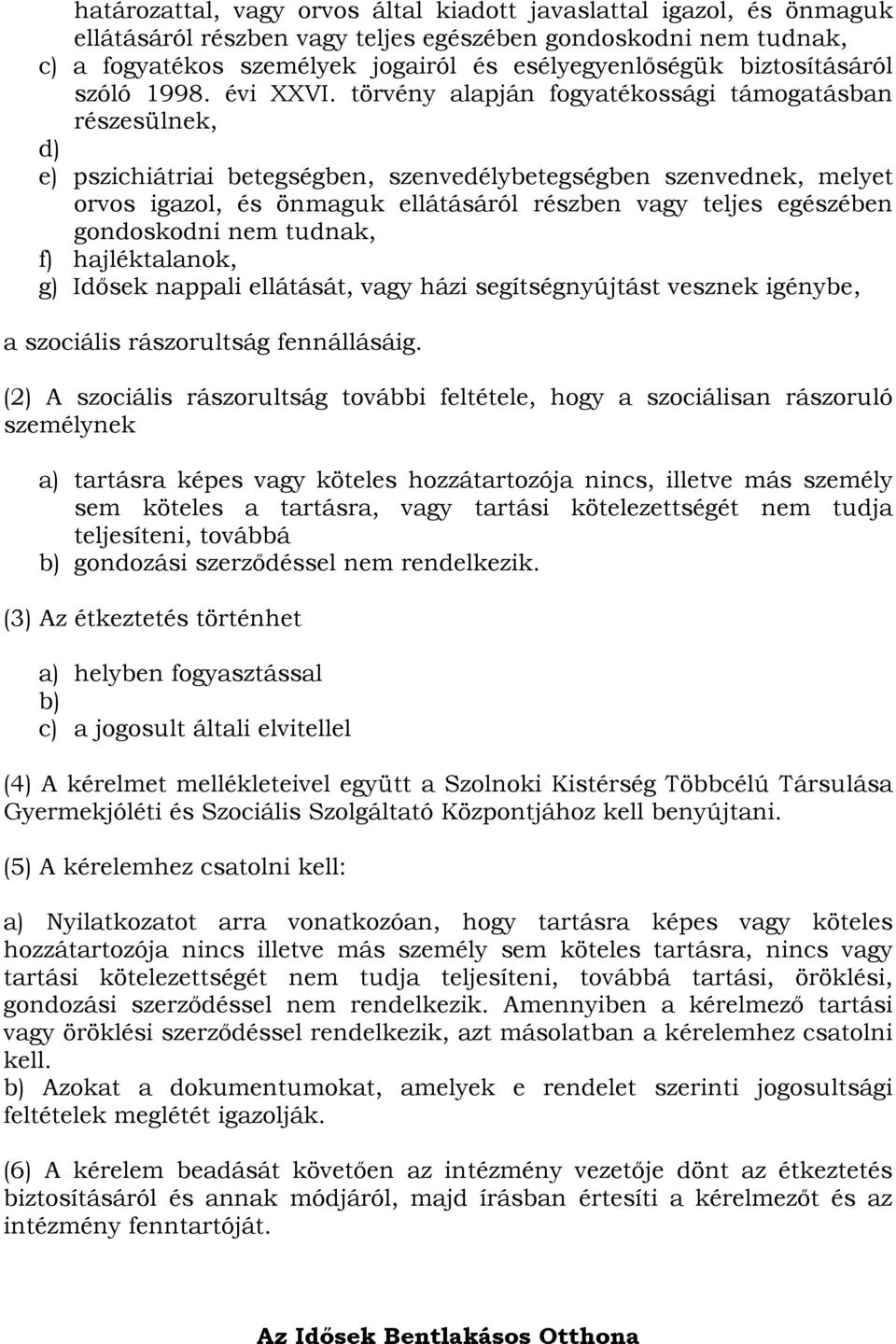 határozattal, vagy orvos által kiadott javaslattal igazol, és önmaguk ellátásáról részben vagy teljes egészében gondoskodni nem tudnak,
c) a fogyatékos személyek jogairól és esélyegyenlőségük biztosításáról szóló 1998. évi XXVI. törvény alapján fogyatékossági támogatásban részesülnek,
d)
e) pszichiátriai betegségben, szenvedélybetegségben szenvednek, melyet orvos igazol, és önmaguk ellátásáról részben vagy teljes egészében gondoskodni nem tudnak,
f) hajléktalanok,
g) Idősek nappali ellátását, vagy házi segítségnyújtást vesznek igénybe,

a szociális rászorultság fennállásáig.

(2) A szociális rászorultság további feltétele, hogy a szociálisan rászoruló személynek

a) tartásra képes vagy köteles hozzátartozója nincs, illetve más személy sem köteles a tartásra, vagy tartási kötelezettségét nem tudja teljesíteni, továbbá
b) gondozási szerződéssel nem rendelkezik.

(3) Az étkeztetés történhet

a) helyben fogyasztással
b)
c) a jogosult általi elvitellel

(4) A kérelmet mellékleteivel együtt a Szolnoki Kistérség Többcélú Társulása Gyermekjóléti és Szociális Szolgáltató Központjához kell benyújtani.

(5) A kérelemhez csatolni kell:

a) Nyilatkozatot arra vonatkozóan, hogy tartásra képes vagy köteles hozzátartozója nincs illetve más személy sem köteles tartásra, nincs vagy tartási kötelezettségét nem tudja teljesíteni, továbbá tartási, öröklési, gondozási szerződéssel nem rendelkezik. Amennyiben a kérelmező tartási vagy öröklési szerződéssel rendelkezik, azt másolatban a kérelemhez csatolni kell.
b) Azokat a dokumentumokat, amelyek e rendelet szerinti jogosultsági feltételek meglétét igazolják.

(6) A kérelem beadását követően az intézmény vezetője dönt az étkeztetés biztosításáról és annak módjáról, majd írásban értesíti a kérelmezőt és az intézmény fenntartóját.

Az Idősek Bentlakásos Otthona